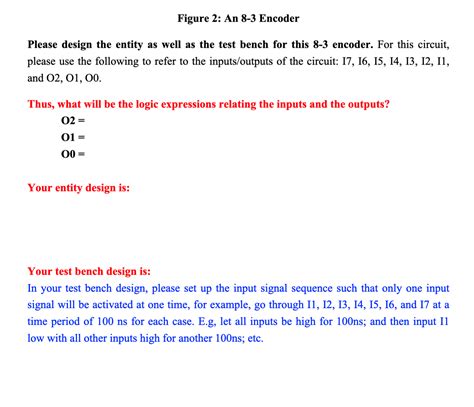 Figure 2: An 8-3 Encoder

Please design the entity as well as the test bench for this 8-3 encoder. For this circuit, please use the following to refer to the inputs/outputs of the circuit: I7, I6, I5, I4, I3, I2, I1, and O2, O1, O0.

Thus, what will be the logic expressions relating the inputs and the outputs?

O2 =

O1 =

O0 =

Your entity design is:

Your test bench design is:

In your test bench design, please set up the input signal sequence such that only one input signal will be activated at one time, for example, go through I1, I2, I3, I4, I5, I6, and I7 at a time period of 100 ns for each case. E.g, let all inputs be high for 100ns; and then input I1 low with all other inputs high for another 100ns; etc.